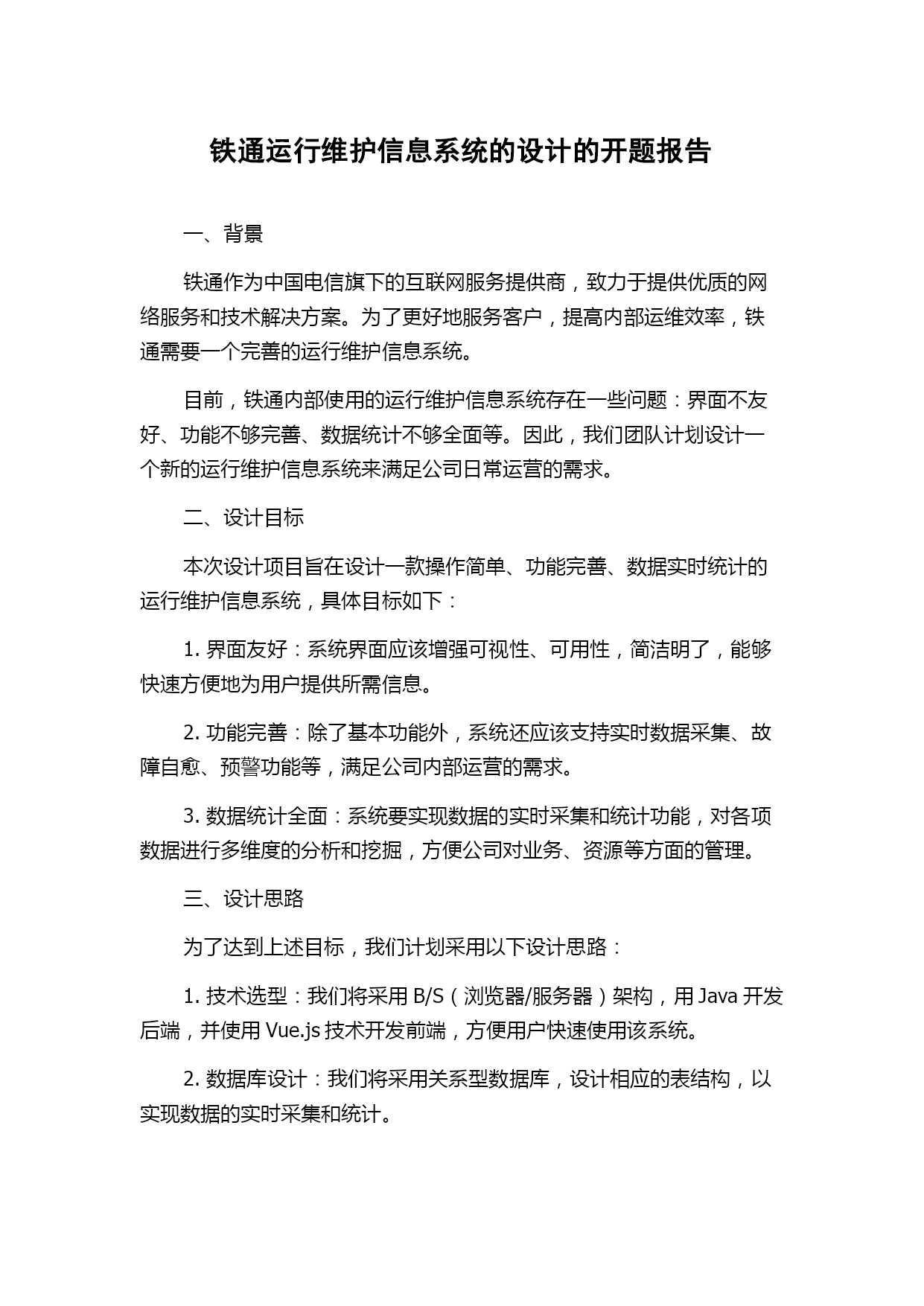 铁通运行维护信息系统的设计的开题报告

一、背景

铁通作为中国电信旗下的互联网服务提供商，致力于提供优质的网络服务和技术解决方案。为了更好地服务客户，提高内部运维效率，铁通需要一个完善的运行维护信息系统。

目前，铁通内部使用的运行维护信息系统存在一些问题：界面不友好、功能不够完善、数据统计不够全面等。因此，我们团队计划设计一个新的运行维护信息系统来满足公司日常运营的需求。

二、设计目标

本次设计项目旨在设计一款操作简单、功能完善、数据实时统计的运行维护信息系统，具体目标如下：

1. 界面友好：系统界面应该增强可视性、可用性，简洁明了，能够快速方便地为用户提供所需信息。

2. 功能完善：除了基本功能外，系统还应该支持实时数据采集、故障自愈、预警功能等，满足公司内部运营的需求。

3. 数据统计全面：系统要实现数据的实时采集和统计功能，对各项数据进行多维度的分析和挖掘，方便公司对业务、资源等方面的管理。

三、设计思路

为了达到上述目标，我们计划采用以下设计思路：

1. 技术选型：我们将采用 B/S（浏览器/服务器）架构，用 Java 开发后端，并使用 Vue.js 技术开发前端，方便用户快速使用该系统。

2. 数据库设计：我们将采用关系型数据库，设计相应的表结构，以实现数据的实时采集和统计。